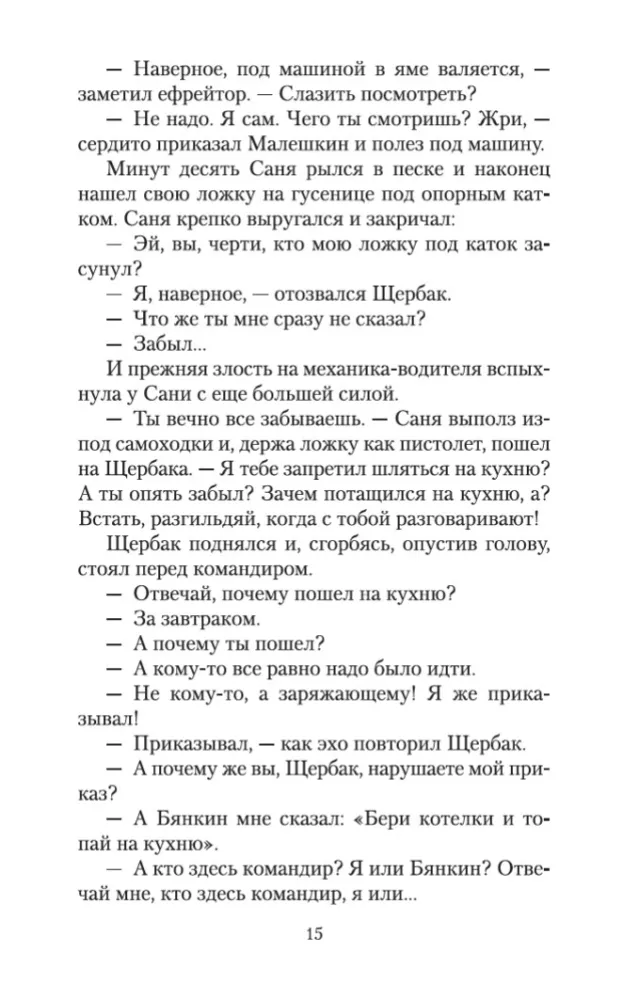 — Наверное, под машиной в яме валяется, — заметил ефрейтор. — Слазить посмотреть?

— Не надо. Я сам. Чего ты смотришь? Жри, — сердито приказал Малешкин и полез под машину.

Минут десять Саня рылся в песке и наконец нашел свою ложку на гусенице под опорным катком. Саня крепко выругался и закричал:

— Эй, вы, черти, кто мою ложку под каток засунул?

— Я, наверное, — отозвался Щербак.

— Что же ты мне сразу не сказал?

— Забыл...

И прежняя злость на механика-водителя вспыхнула у Сани с еще большей силой.

— Ты вечно все забываешь. — Саня выполз из-под самоходки и, держа ложку как пистолет, пошел на Щербака. — Я тебе запретил шляться на кухню? А ты опять забыл? Зачем потащился на кухню, а? Встать, разгильдяй, когда с тобой разговаривают!

Щербак поднялся и, сгорбясь, опустив голову, стоял перед командиром.

— Отвечай, почему пошел на кухню?

— За завтраком.

— А почему ты пошел?

— А кому-то все равно надо было идти.

— Не кому-то, а заряжающему! Я же приказывал!

— Приказывал, — как эхо повторил Щербак.

— А почему же вы, Щербак, нарушаете мой приказ?

— А Бянкин мне сказал: «Бери котелки и топай на кухню».

— А кто здесь командир? Я или Бянкин? Отвечай мне, кто здесь командир, я или...

15